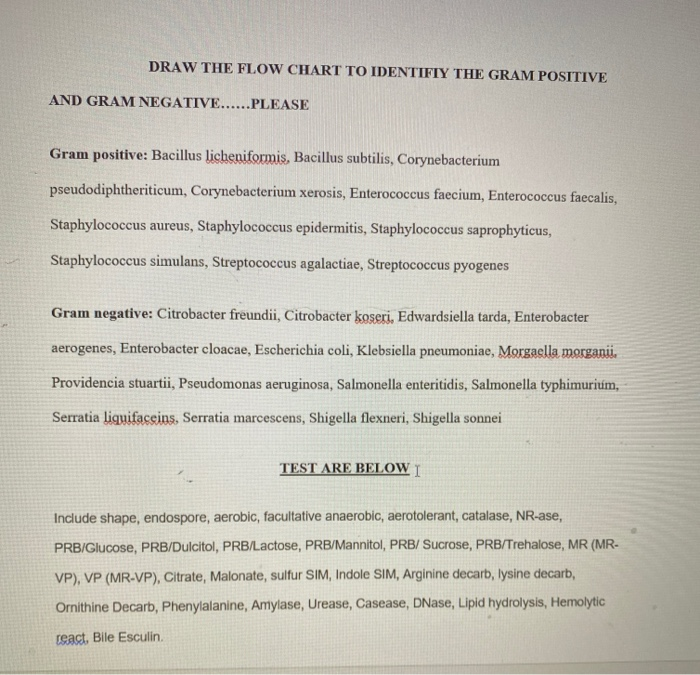 DRAW THE FLOW CHART TO IDENTIFIY THE GRAM POSITIVE AND GRAM NEGATIVE......PLEASE

Gram positive: Bacillus licheniformis, Bacillus subtilis, Corynebacterium pseudodiphtheriticum, Corynebacterium xerosis, Enterococcus faecium, Enterococcus faecalis, Staphylococcus aureus, Staphylococcus epidermitis, Staphylococcus saprophyticus, Staphylococcus simulans, Streptococcus agalactiae, Streptococcus pyogenes

Gram negative: Citrobacter freundii, Citrobacter koseri, Edwardsiella tarda, Enterobacter aerogenes, Enterobacter cloacae, Escherichia coli, Klebsiella pneumoniae, Morgaella morganii, Providencia stuartii, Pseudomonas aeruginosa, Salmonella enteritidis, Salmonella typhimurium, Serratia liquifaceins, Serratia marcescens, Shigella flexneri, Shigella sonnei

TEST ARE BELOW

Include shape, endospore, aerobic, facultative anaerobic, aerotolerant, catalase, NR-ase, PRB/Glucose, PRB/Dulcitol, PRB/Lactose, PRB/Mannitol, PRB/ Sucrose, PRB/Trehalose, MR (MR-VP), VP (MR-VP), Citrate, Malonate, sulfur SIM, Indole SIM, Arginine decarb, lysine decarb, Ornithine Decarb, Phenylalanine, Amylase, Urease, Casease, DNase, Lipid hydrolysis, Hemolytic react, Bile Esculin.